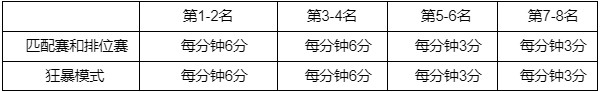 |  | 第1-2名 | 第3-4名 | 第5-6名 | 第7-8名 |
|---|---|---|---|---|
| 匹配赛和排位赛 | 每分钟6分 | 每分钟6分 | 每分钟3分 | 每分钟3分 |
| 狂暴模式 | 每分钟6分 | 每分钟6分 | 每分钟3分 | 每分钟3分 |